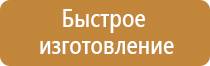 Быстрое изготовление